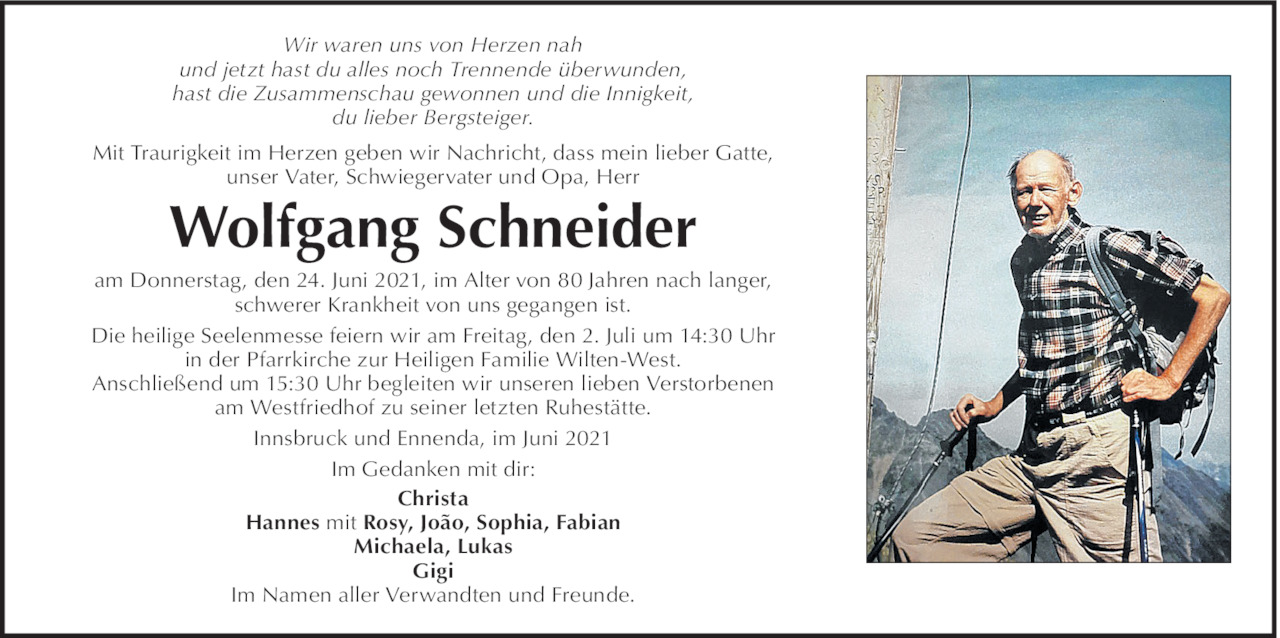 Wir waren uns von Herzen nah
und jetzt hast du alles noch Trennende überwunden,
hast die Zusammenschau gewonnen und die Innigkeit,
du lieber Bergsteiger.

Mit Traurigkeit im Herzen geben wir Nachricht, dass mein lieber Gatte, unser Vater, Schwiegervater und Opa, Herr

Wolfgang Schneider

am Donnerstag, den 24. Juni 2021, im Alter von 80 Jahren nach langer, schwerer Krankheit von uns gegangen ist.

Die heilige Seelenmesse feiern wir am Freitag, den 2. Juli um 14:30 Uhr in der Pfarrkirche zur Heiligen Familie Wilten-West.
Anschließend um 15:30 Uhr begleiten wir unseren lieben Verstorbenen am Westfriedhof zu seiner letzten Ruhestätte.

Innsbruck und Ennenda, im Juni 2021

Im Gedanken mit dir:

Christa
Hannes mit Rosy, João, Sophia, Fabian
Michaela, Lukas
Gigi
Im Namen aller Verwandten und Freunde.